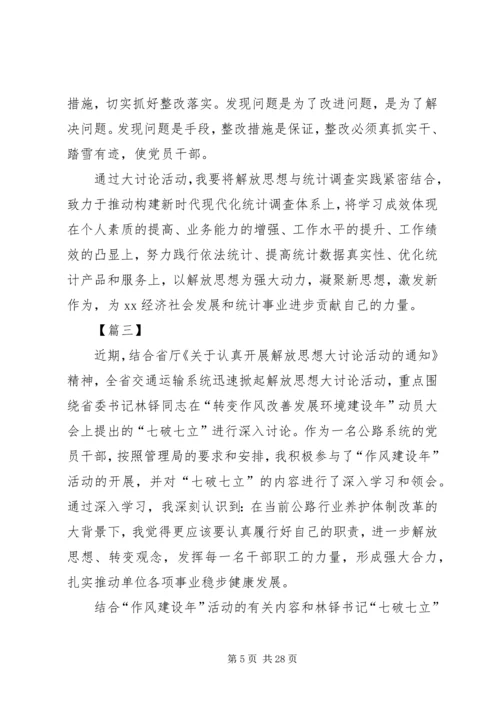 措施，切实抓好整改落实。发现问题是为了改进问题，是为了解决问题。发现问题是手段，整改措施是保证，整改必须真抓实干、踏雪有迹，使党员干部。

通过大讨论活动，我要将解放思想与统计调查实践紧密结合，致力于推动构建新时代现代化统计调查体系上，将学习成效体现在个人素质的提高、业务能力的增强、工作水平的提升、工作绩效的凸显上，努力践行依法统计、提高统计数据真实性、优化统计产品和服务上，以解放思想为强大动力，凝聚新思想，激发新作为，为 xx 经济社会发展和统计事业进步贡献自己的力量。

【篇三】

近期，结合省厅《关于认真开展解放思想大讨论活动的通知》精神，全省交通运输系统迅速掀起解放思想大讨论活动，重点围绕省委书记林铎同志在“转变作风改善发展环境建设年”动员大会上提出的“七破七立”进行深入讨论。作为一名公路系统的党员干部，按照管理局的要求和安排，我积极参与了“作风建设年”活动的开展，并对“七破七立”的内容进行了深入学习和领会。通过深入学习，我深刻认识到：在当前公路行业养护体制改革的大背景下，我觉得更应该要认真履行好自己的职责，进一步解放思想、转变观念，发挥每一名干部职工的力量，形成强大合力，扎实推动单位各项事业稳步健康发展。

结合“作风建设年”活动的有关内容和林铎书记“七破七立”

第 5 页 共 28 页